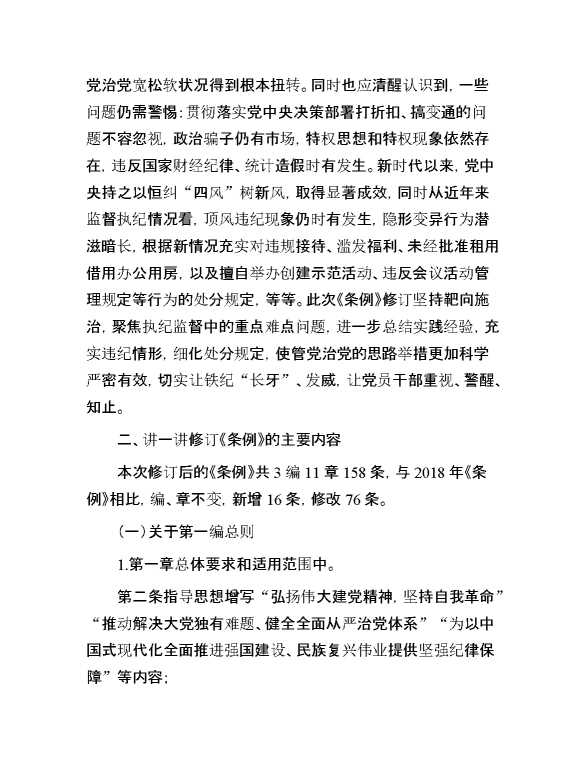 党治党宽松软状况得到根本扭转。同时也应清醒认识到，一些问题仍需警惕：贯彻落实党中央决策部署打折扣、搞变通的问题不容忽视，政治骗子仍有市场，特权思想和特权现象依然存在，违反国家财经纪律、统计造假时有发生。新时代以来，党中央持之以恒纠“四风”树新风，取得显著成效，同时从近年来监督执纪情况看，顶风违纪现象仍时有发生，隐形变异行为潜滋暗长，根据新情况充实对违规接待、滥发福利、未经批准租用借用办公用房，以及擅自举办创建示范活动、违反会议活动管理规定等行为的处分规定，等等。此次《条例》修订坚持靶向施治，聚焦执纪监督中的重点难点问题，进一步总结实践经验，充实违纪情形，细化处分规定，使管党治党的思路举措更加科学严密有效，切实让铁纪“长牙”、发威，让党员干部重视、警醒、知止。

二、讲一讲修订《条例》的主要内容

本次修订后的《条例》共 3 编 11 章 158 条，与 2018 年《条例》相比，编、章不变，新增 16 条，修改 76 条。

（一）关于第一编总则

1.第一章总体要求和适用范围中。

第二条指导思想增写“弘扬伟大建党精神，坚持自我革命”“推动解决大党独有难题、健全全面从严治党体系”“为以中国式现代化全面推进强国建设、民族复兴伟业提供坚强纪律保障”等内容；